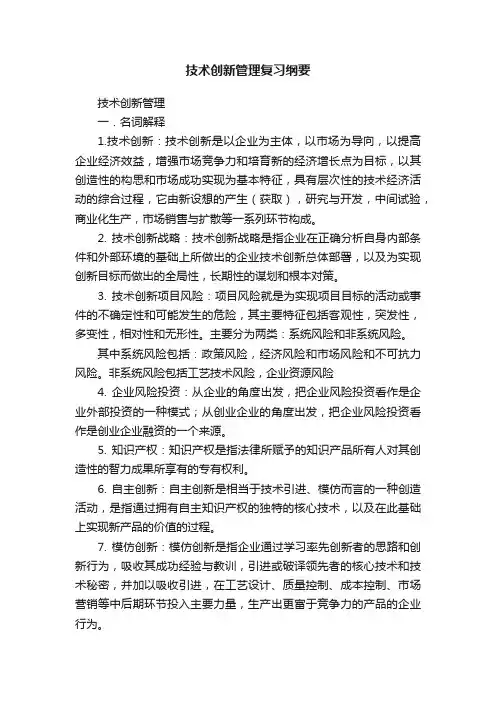 技术创新管理复习纲要

技术创新管理

一．名词解释

1.技术创新：技术创新是以企业为主体，以市场为导向，以提高企业经济效益，增强市场竞争力和培育新的经济增长点为目标，以其创造性的构思和市场成功实现为基本特征，具有层次性的技术经济活动的综合过程，它由新设想的产生（获取），研究与开发，中间试验，商业化生产，市场销售与扩散等一系列环节构成。

2. 技术创新战略：技术创新战略是指企业在正确分析自身内部条件和外部环境的基础上所做出的企业技术创新总体部署，以及为实现创新目标而做出的全局性，长期性的谋划和根本对策。

3. 技术创新项目风险：项目风险就是为实现项目目标的活动或事件的不确定性和可能发生的危险，其主要特征包括客观性，突发性，多变性，相对性和无形性。主要分为两类：系统风险和非系统风险。

其中系统风险包括：政策风险，经济风险和市场风险和不可抗力风险。非系统风险包括工艺技术风险，企业资源风险

4. 企业风险投资：从企业的角度出发，把企业风险投资看作是企业外部投资的一种模式；从创业企业的角度出发，把企业风险投资看作是创业企业融资的一个来源。

5. 知识产权：知识产权是指法律所赋予的知识产品所有人对其创造性的智力成果所享有的专有权利。

6. 自主创新：自主创新是相当于技术引进、模仿而言的一种创造活动，是指通过拥有自主知识产权的独特的核心技术，以及在此基础上实现新产品的价值的过程。

7. 模仿创新：模仿创新是指企业通过学习率先创新者的思路和创新行为，吸收其成功经验与教训，引进或破译领先者的核心技术和技术秘密，并加以吸收引进，在工艺设计、质量控制、成本控制、市场营销等中后期环节投入主要力量，生产出更富于竞争力的产品的企业行为。